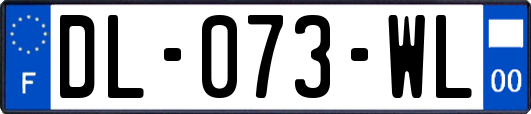 F

DL-073-WL

00